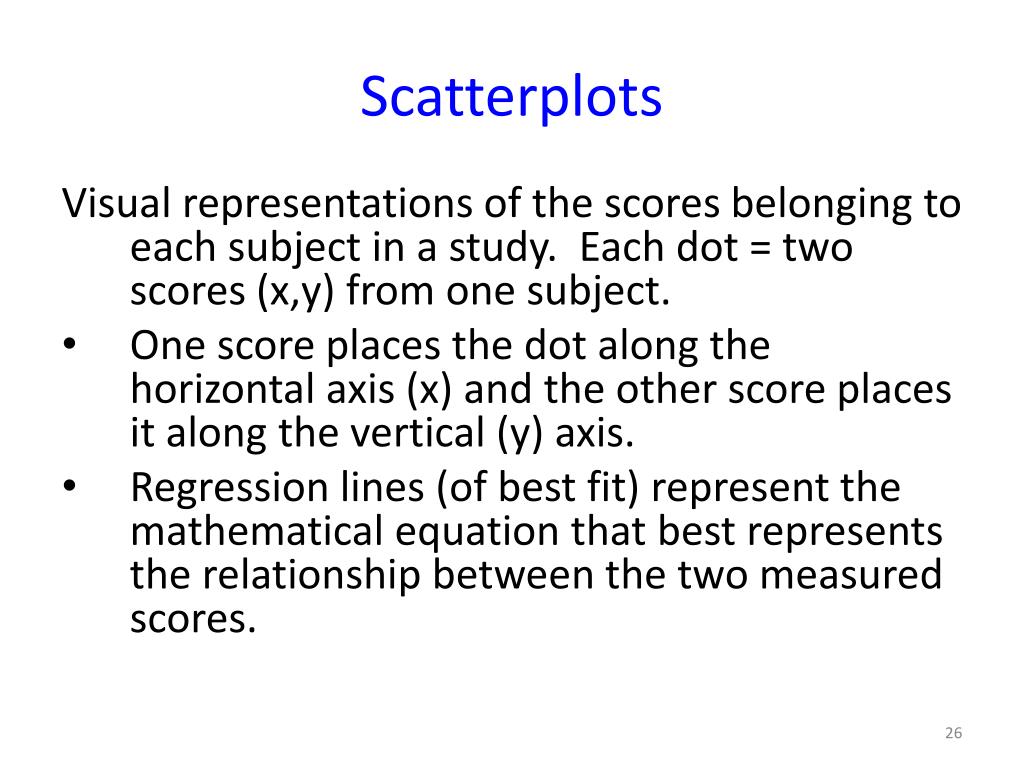 Scatterplots

Visual representations of the scores belonging to each subject in a study. Each dot = two scores (x,y) from one subject.

• One score places the dot along the horizontal axis (x) and the other score places it along the vertical (y) axis.

• Regression lines (of best fit) represent the mathematical equation that best represents the relationship between the two measured scores.

26